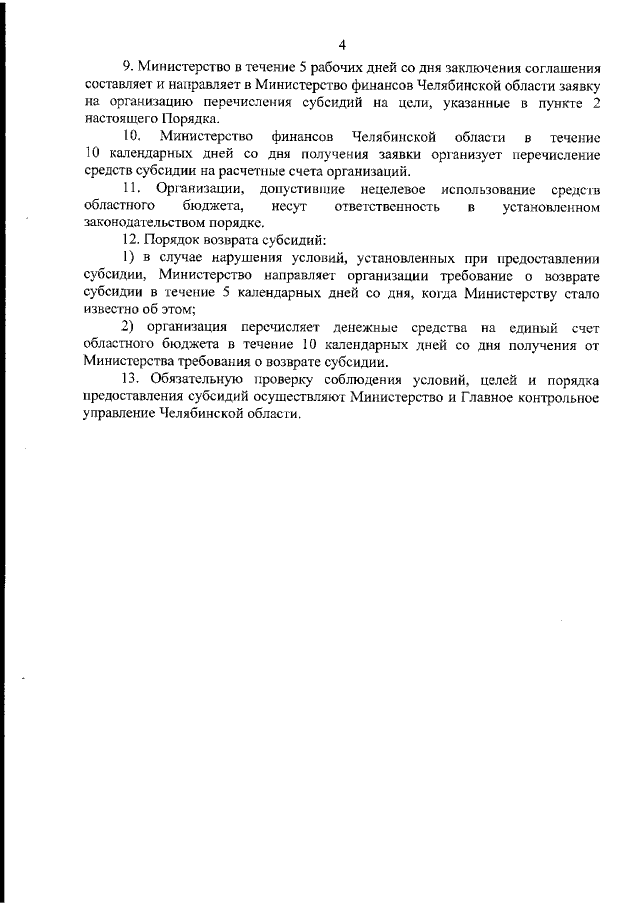 4

9. Министерство в течение 5 рабочих дней со дня заключения соглашения составляет и направляет в Министерство финансов Челябинской области заявку на организацию перечисления субсидий на цели, указанные в пункте 2 настоящего Порядка.

10. Министерство финансов Челябинской области в течение 10 календарных дней со дня получения заявки организует перечисление средств субсидии на расчетные счета организаций.

11. Организации, допустившие нецелевое использование средств областного бюджета, несут ответственность в установленном законодательством порядке.

12. Порядок возврата субсидий:

1) в случае нарушения условий, установленных при предоставлении субсидии, Министерство направляет организации требование о возврате субсидии в течение 5 календарных дней со дня, когда Министерству стало известно об этом;

2) организация перечисляет денежные средства на единый счет областного бюджета в течение 10 календарных дней со дня получения от Министерства требования о возврате субсидии.

13. Обязательную проверку соблюдения условий, целей и порядка предоставления субсидий осуществляют Министерство и Главное контрольное управление Челябинской области.